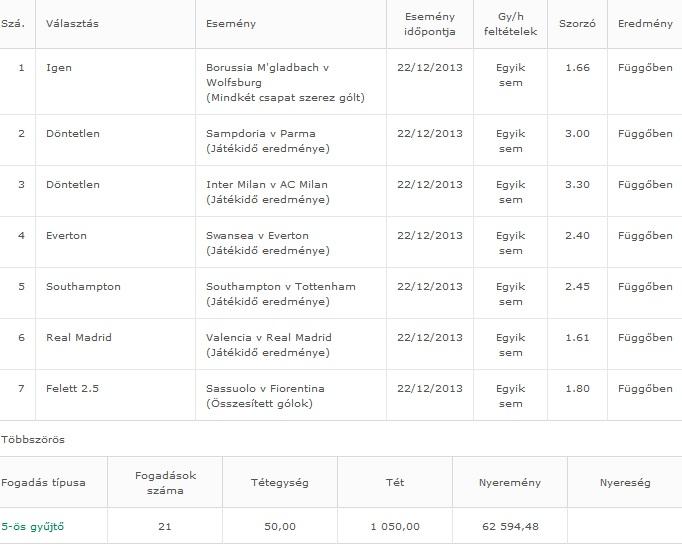 | Szá. | Választás | Esemény | Esemény időpontja | Gy/h feltételek | Szorzó | Eredmény |
|---|---|---|---|---|---|---|
| 1 | Igen | Borussia M'gladbach v Wolfsburg (Mindkét csapat szerez gólt) | 22/12/2013 | Egyik sem | 1.66 | Függőben |
| 2 | Döntetlen | Sampdoria v Parma (Játékidő eredménye) | 22/12/2013 | Egyik sem | 3.00 | Függőben |
| 3 | Döntetlen | Inter Milan v AC Milan (Játékidő eredménye) | 22/12/2013 | Egyik sem | 3.30 | Függőben |
| 4 | Everton | Swansea v Everton (Játékidő eredménye) | 22/12/2013 | Egyik sem | 2.40 | Függőben |
| 5 | Southampton | Southampton v Tottenham (Játékidő eredménye) | 22/12/2013 | Egyik sem | 2.45 | Függőben |
| 6 | Real Madrid | Valencia v Real Madrid (Játékidő eredménye) | 22/12/2013 | Egyik sem | 1.61 | Függőben |
| 7 | Felett 2.5 | Sassuolo v Fiorentina (Összesített gólok) | 22/12/2013 | Egyik sem | 1.80 | Függőben |

Többszörös

| Fogadás típusa | Fogadások száma | Tétegység | Tét | Nyeremény | Nyereség |
|---|---|---|---|---|---|
| 5-ös gyűjtő | 21 | 50,00 | 1 050,00 | 62 594,48 | |